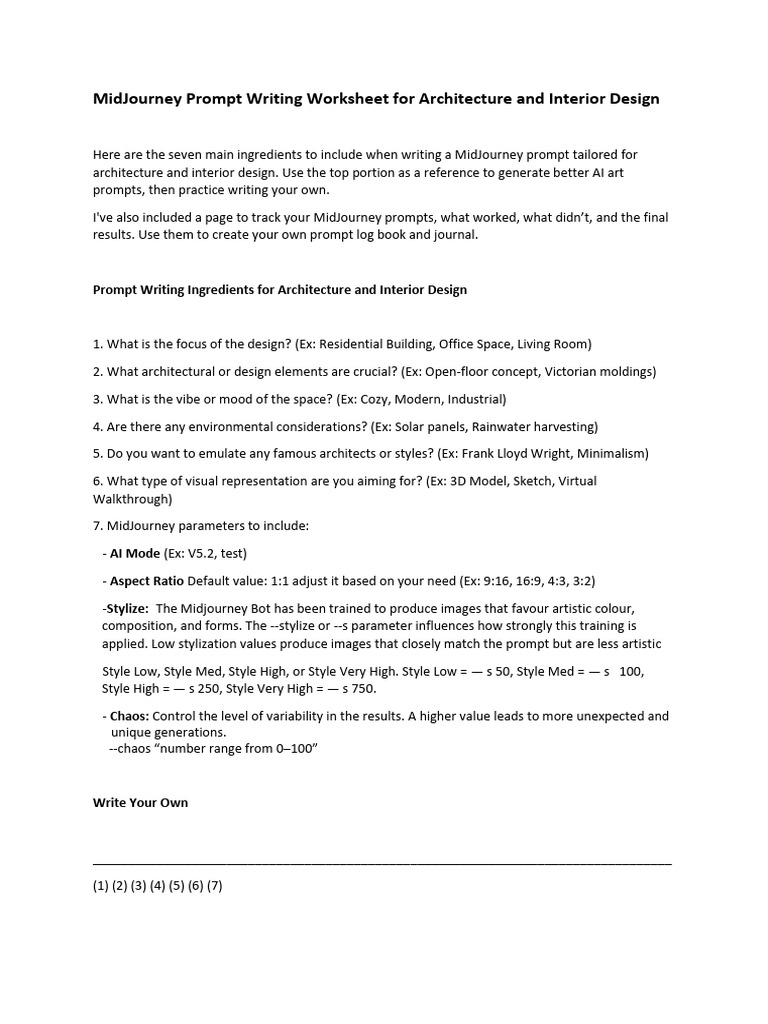 MidJourney Prompt Writing Worksheet for Architecture and Interior Design

Here are the seven main ingredients to include when writing a MidJourney prompt tailored for architecture and interior design. Use the top portion as a reference to generate better AI art prompts, then practice writing your own.

I've also included a page to track your MidJourney prompts, what worked, what didn't, and the final results. Use them to create your own prompt log book and journal.

Prompt Writing Ingredients for Architecture and Interior Design

1. What is the focus of the design? (Ex: Residential Building, Office Space, Living Room)

2. What architectural or design elements are crucial? (Ex: Open-floor concept, Victorian moldings)

3. What is the vibe or mood of the space? (Ex: Cozy, Modern, Industrial)

4. Are there any environmental considerations? (Ex: Solar panels, Rainwater harvesting)

5. Do you want to emulate any famous architects or styles? (Ex: Frank Lloyd Wright, Minimalism)

6. What type of visual representation are you aiming for? (Ex: 3D Model, Sketch, Virtual Walkthrough)

7. MidJourney parameters to include:

- AI Mode (Ex: V5.2, test)

- Aspect Ratio Default value: 1:1 adjust it based on your need (Ex: 9:16, 16:9, 4:3, 3:2)

-Stylize: The Midjourney Bot has been trained to produce images that favour artistic colour, composition, and forms. The --stylize or --s parameter influences how strongly this training is applied. Low stylization values produce images that closely match the prompt but are less artistic

Style Low, Style Med, Style High, or Style Very High. Style Low = — s 50, Style Med = — s 100, Style High = — s 250, Style Very High = — s 750.

- Chaos: Control the level of variability in the results. A higher value leads to more unexpected and unique generations.
--chaos "number range from 0–100"

Write Your Own

____

(1) (2) (3) (4) (5) (6) (7)